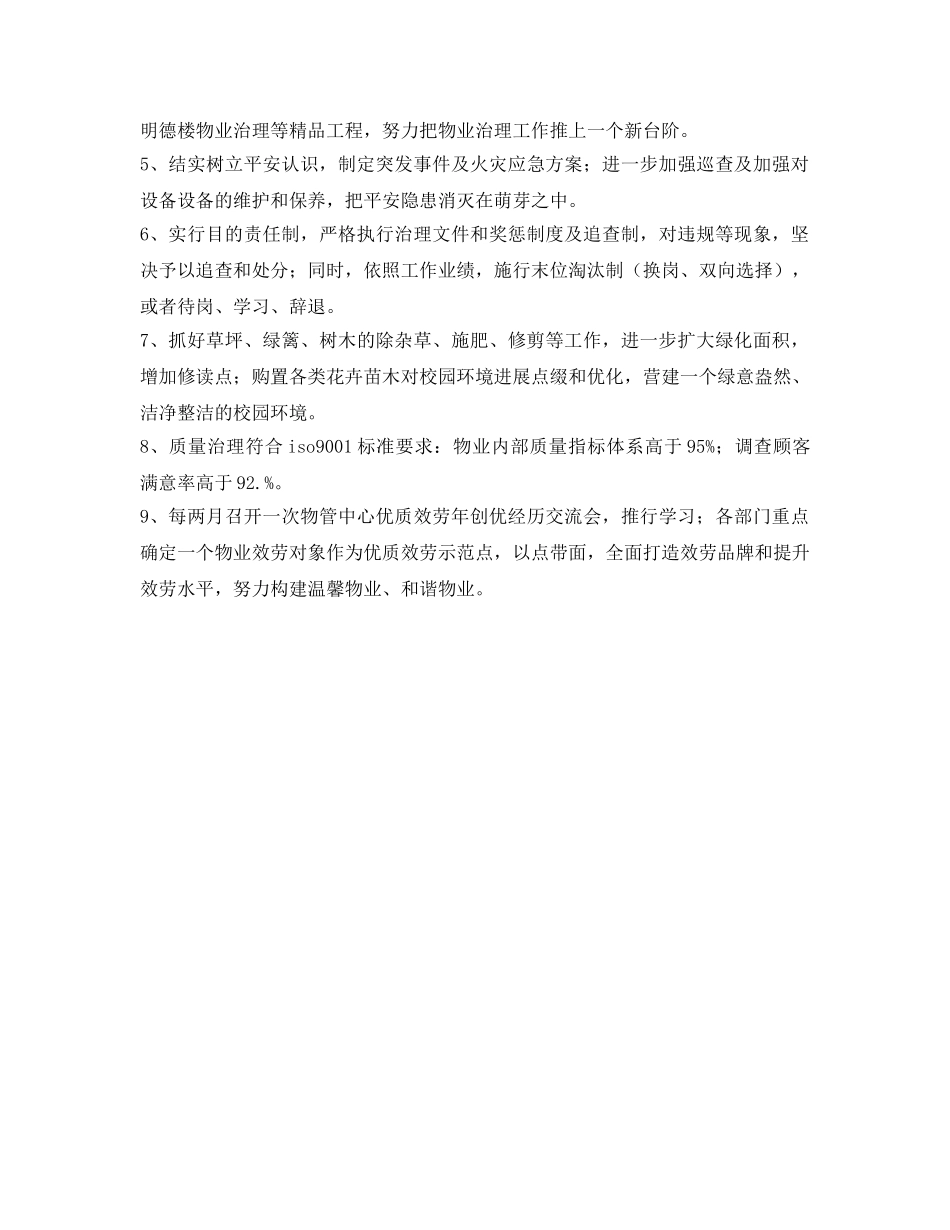 明德楼物业治理等精品工程，努力把物业治理工作推上一个新台阶。

5、结实树立平安认识，制定突发事件及火灾应急方案；进一步加强巡查及加强对设备设备的维护和保养，把平安隐患消灭在萌芽之中。

6、实行目的责任制，严格执行治理文件和奖惩制度及追查制，对违规等现象，坚决予以追查和处分；同时，依照工作业绩，施行末位淘汰制（换岗、双向选择），或者待岗、学习、辞退。

7、抓好草坪、绿篱、树木的除杂草、施肥、修剪等工作，进一步扩大绿化面积，增加修读点；购置各类花卉苗木对校园环境进展点缀和优化，营建一个绿意盎然、洁净整洁的校园环境。

8、质量治理符合 iso9001 标准要求：物业内部质量指标体系高于 95%；调查顾客满意率高于 92.%。

9、每两月召开一次物管中心优质效劳年创优经历交流会，推行学习；各部门重点确定一个物业效劳对象作为优质效劳示范点，以点带面，全面打造效劳品牌和提升效劳水平，努力构建温馨物业、和谐物业。